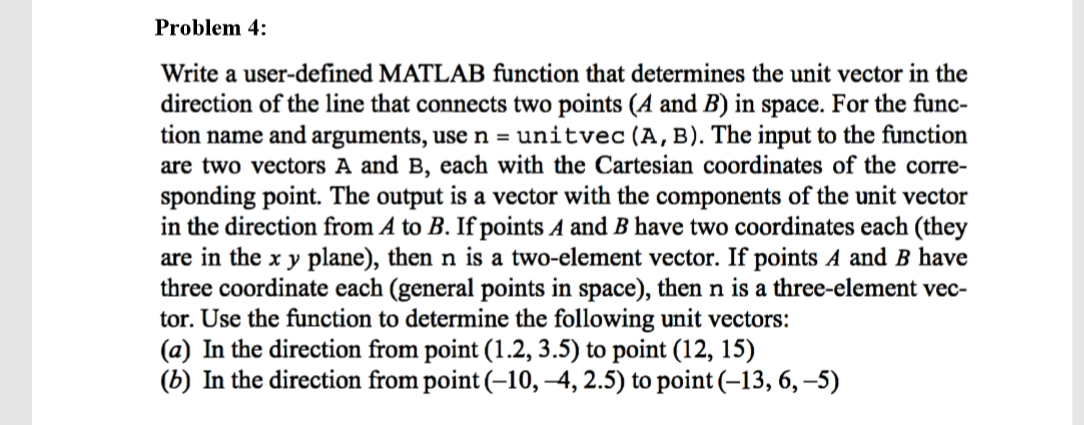 Problem 4:

Write a user-defined MATLAB function that determines the unit vector in the direction of the line that connects two points ($A$ and $B$) in space. For the function name and arguments, use n = unitvec (A, B). The input to the function are two vectors A and B, each with the Cartesian coordinates of the corresponding point. The output is a vector with the components of the unit vector in the direction from $A$ to $B$. If points $A$ and $B$ have two coordinates each (they are in the $x$ $y$ plane), then n is a two-element vector. If points $A$ and $B$ have three coordinate each (general points in space), then n is a three-element vector. Use the function to determine the following unit vectors:
($a$) In the direction from point (1.2, 3.5) to point (12, 15)
($b$) In the direction from point (–10, –4, 2.5) to point (–13, 6, –5)